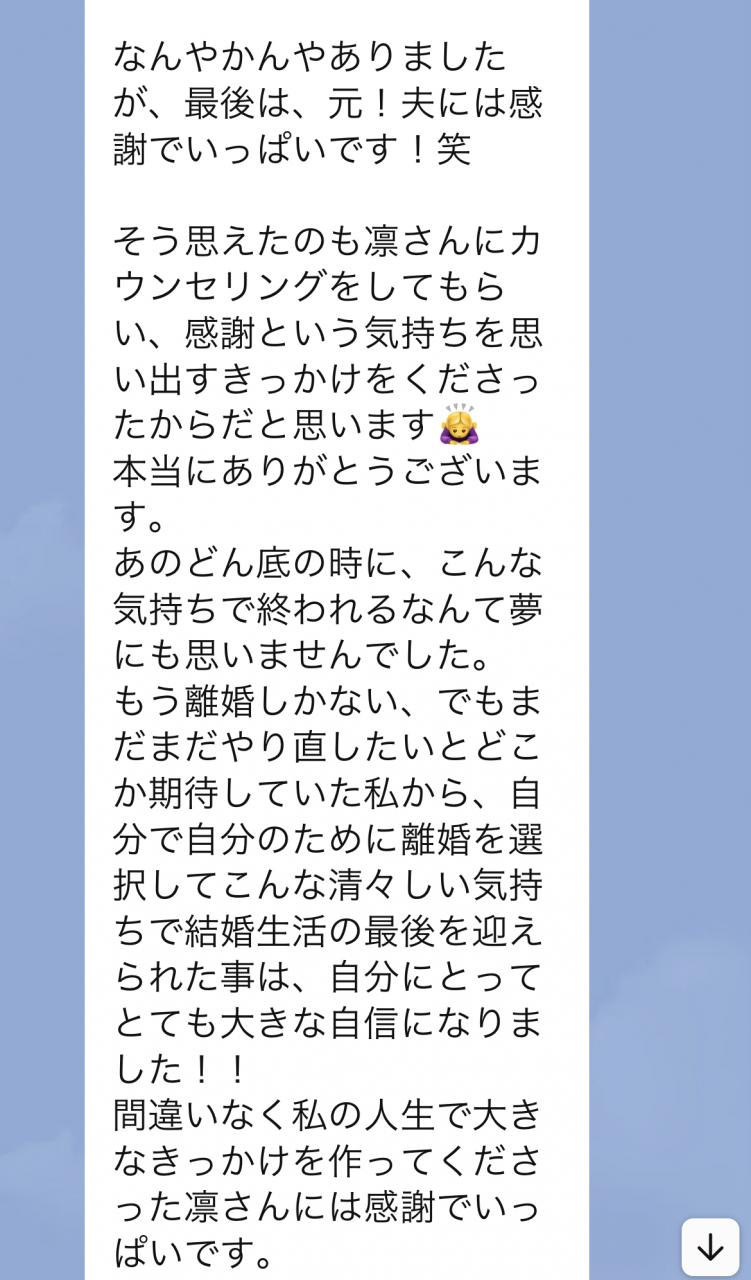 なんやかんやありましたが、最後は、元！夫には感謝でいっぱいです！笑

そう思えたのも凛さんにカウンセリングをしてもらい、感謝という気持ちを思い出すきっかけをくださったからだと思います🙇‍♀️
本当にありがとうございます。
あのどん底の時に、こんな気持ちで終われるなんて夢にも思いませんでした。
もう離婚しかない、でもまだまだやり直したいとどこか期待していた私から、自分で自分のために離婚を選択してこんな清々しい気持ちで結婚生活の最後を迎えられた事は、自分にとってとても大きな自信になりました！！
間違いなく私の人生で大きなきっかけを作ってくださった凛さんには感謝でいっぱいです。